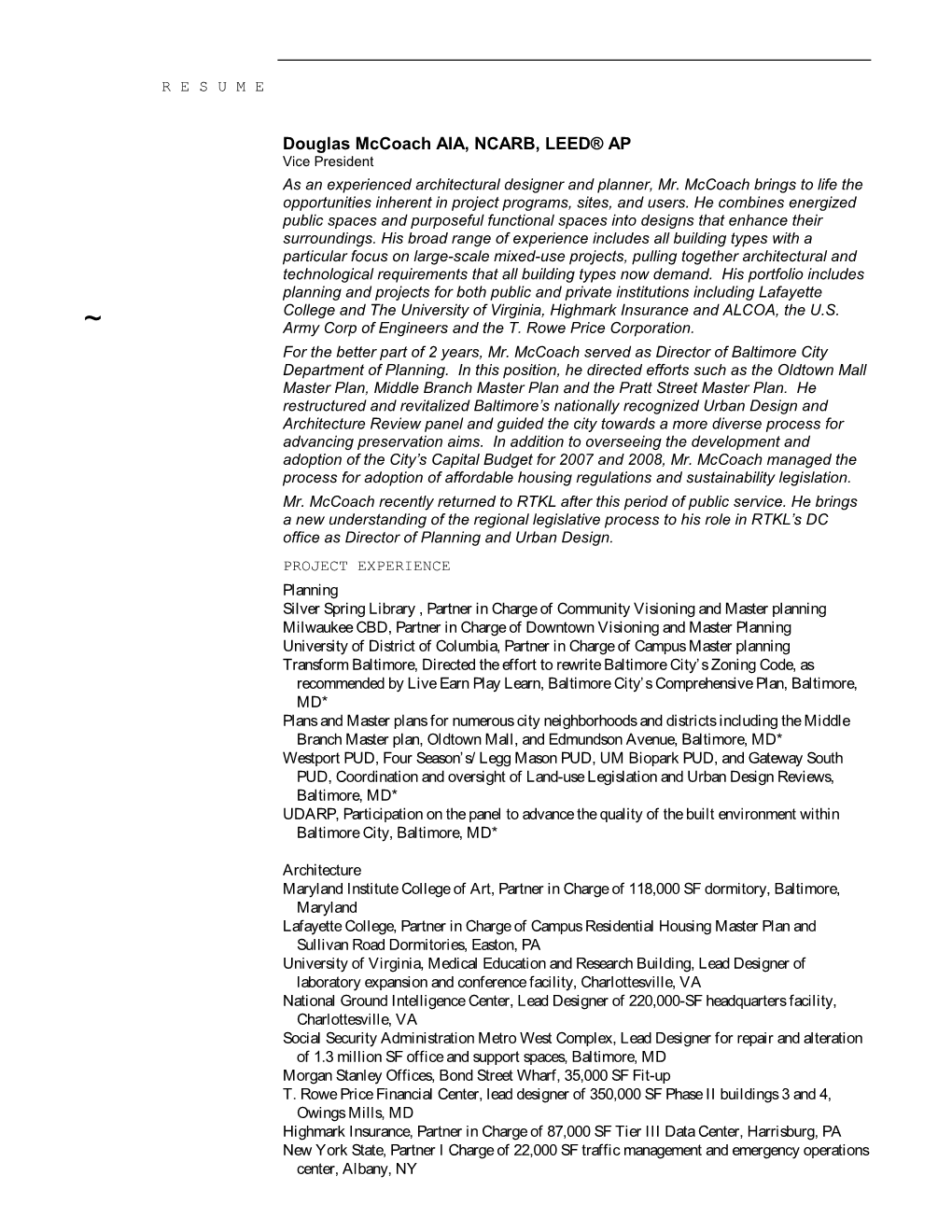 R E S U M E

Douglas McCoach AIA, NCARB, LEED® AP
Vice President

As an experienced architectural designer and planner, Mr. McCoach brings to life the opportunities inherent in project programs, sites, and users. He combines energized public spaces and purposeful functional spaces into designs that enhance their surroundings. His broad range of experience includes all building types with a particular focus on large-scale mixed-use projects, pulling together architectural and technological requirements that all building types now demand. His portfolio includes planning and projects for both public and private institutions including Lafayette College and The University of Virginia, Highmark Insurance and ALCOA, the U.S. Army Corp of Engineers and the T. Rowe Price Corporation.

~

For the better part of 2 years, Mr. McCoach served as Director of Baltimore City Department of Planning. In this position, he directed efforts such as the Oldtown Mall Master Plan, Middle Branch Master Plan and the Pratt Street Master Plan. He restructured and revitalized Baltimore's nationally recognized Urban Design and Architecture Review panel and guided the city towards a more diverse process for advancing preservation aims. In addition to overseeing the development and adoption of the City's Capital Budget for 2007 and 2008, Mr. McCoach managed the process for adoption of affordable housing regulations and sustainability legislation.

Mr. McCoach recently returned to RTKL after this period of public service. He brings a new understanding of the regional legislative process to his role in RTKL's DC office as Director of Planning and Urban Design.

PROJECT EXPERIENCE

Planning
Silver Spring Library , Partner in Charge of Community Visioning and Master planning
Milwaukee CBD, Partner in Charge of Downtown Visioning and Master Planning
University of District of Columbia, Partner in Charge of Campus Master planning
Transform Baltimore, Directed the effort to rewrite Baltimore City's Zoning Code, as recommended by Live Earn Play Learn, Baltimore City's Comprehensive Plan, Baltimore, MD*
Plans and Master plans for numerous city neighborhoods and districts including the Middle Branch Master plan, Oldtown Mall, and Edmundson Avenue, Baltimore, MD*
Westport PUD, Four Season's/ Legg Mason PUD, UM Biopark PUD, and Gateway South PUD, Coordination and oversight of Land-use Legislation and Urban Design Reviews, Baltimore, MD*
UDARP, Participation on the panel to advance the quality of the built environment within Baltimore City, Baltimore, MD*

Architecture
Maryland Institute College of Art, Partner in Charge of 118,000 SF dormitory, Baltimore, Maryland
Lafayette College, Partner in Charge of Campus Residential Housing Master Plan and Sullivan Road Dormitories, Easton, PA
University of Virginia, Medical Education and Research Building, Lead Designer of laboratory expansion and conference facility, Charlottesville, VA
National Ground Intelligence Center, Lead Designer of 220,000-SF headquarters facility, Charlottesville, VA
Social Security Administration Metro West Complex, Lead Designer for repair and alteration of 1.3 million SF office and support spaces, Baltimore, MD
Morgan Stanley Offices, Bond Street Wharf, 35,000 SF Fit-up
T. Rowe Price Financial Center, lead designer of 350,000 SF Phase II buildings 3 and 4, Owings Mills, MD
Highmark Insurance, Partner in Charge of 87,000 SF Tier III Data Center, Harrisburg, PA
New York State, Partner I Charge of 22,000 SF traffic management and emergency operations center, Albany, NY